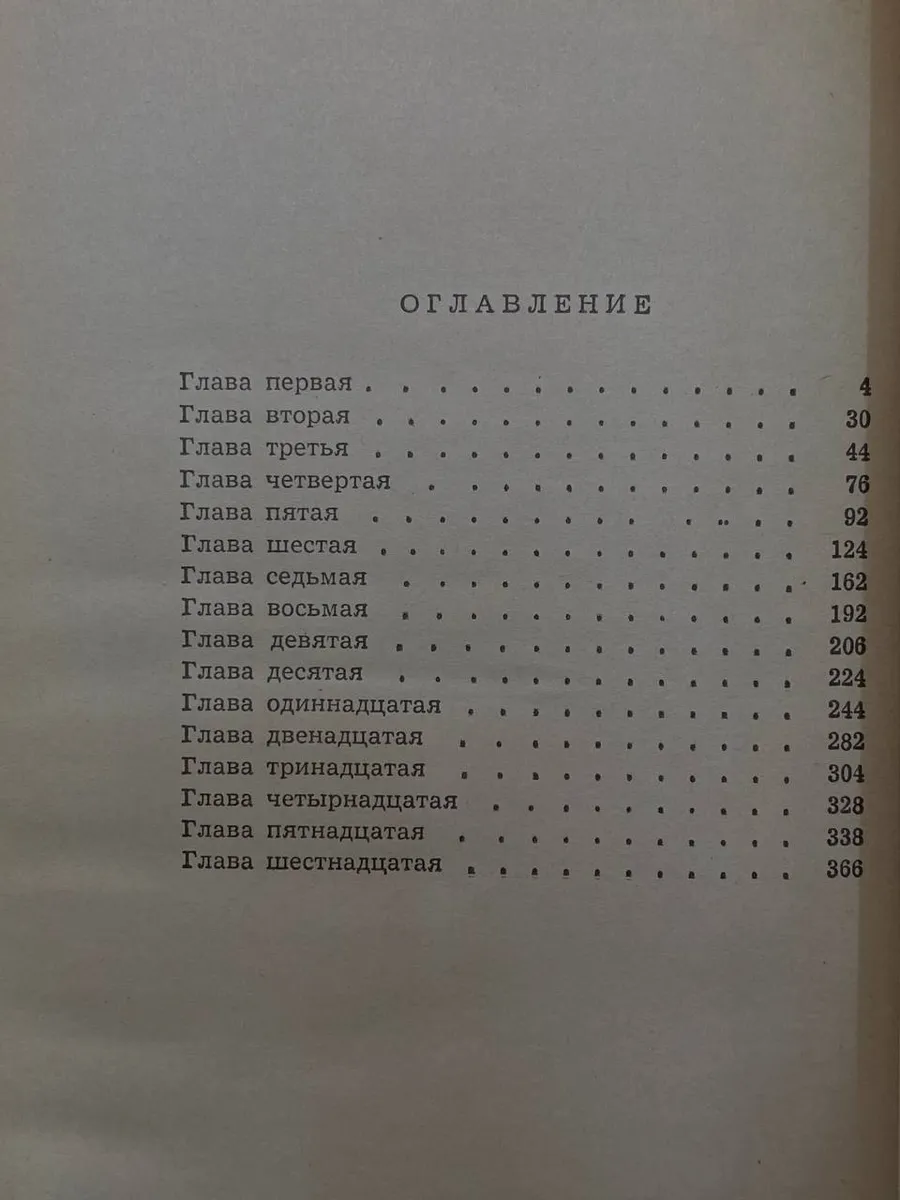 ОГЛАВЛЕНИЕ

Глава первая 4
Глава вторая 30
Глава третья 44
Глава четвертая 76
Глава пятая 92
Глава шестая 124
Глава седьмая 162
Глава восьмая 192
Глава девятая 206
Глава десятая 224
Глава одиннадцатая 244
Глава двенадцатая 282
Глава тринадцатая 304
Глава четырнадцатая 328
Глава пятнадцатая 338
Глава шестнадцатая 366